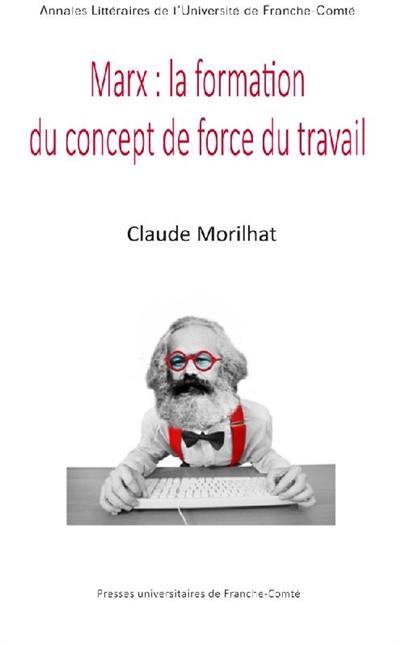 Annales Littéraires de l'Université de Franche-Comté

Marx : la formation du concept de force du travail

Claude Morilhat

Presses universitaires de Franche-Comté